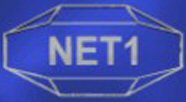 NET1